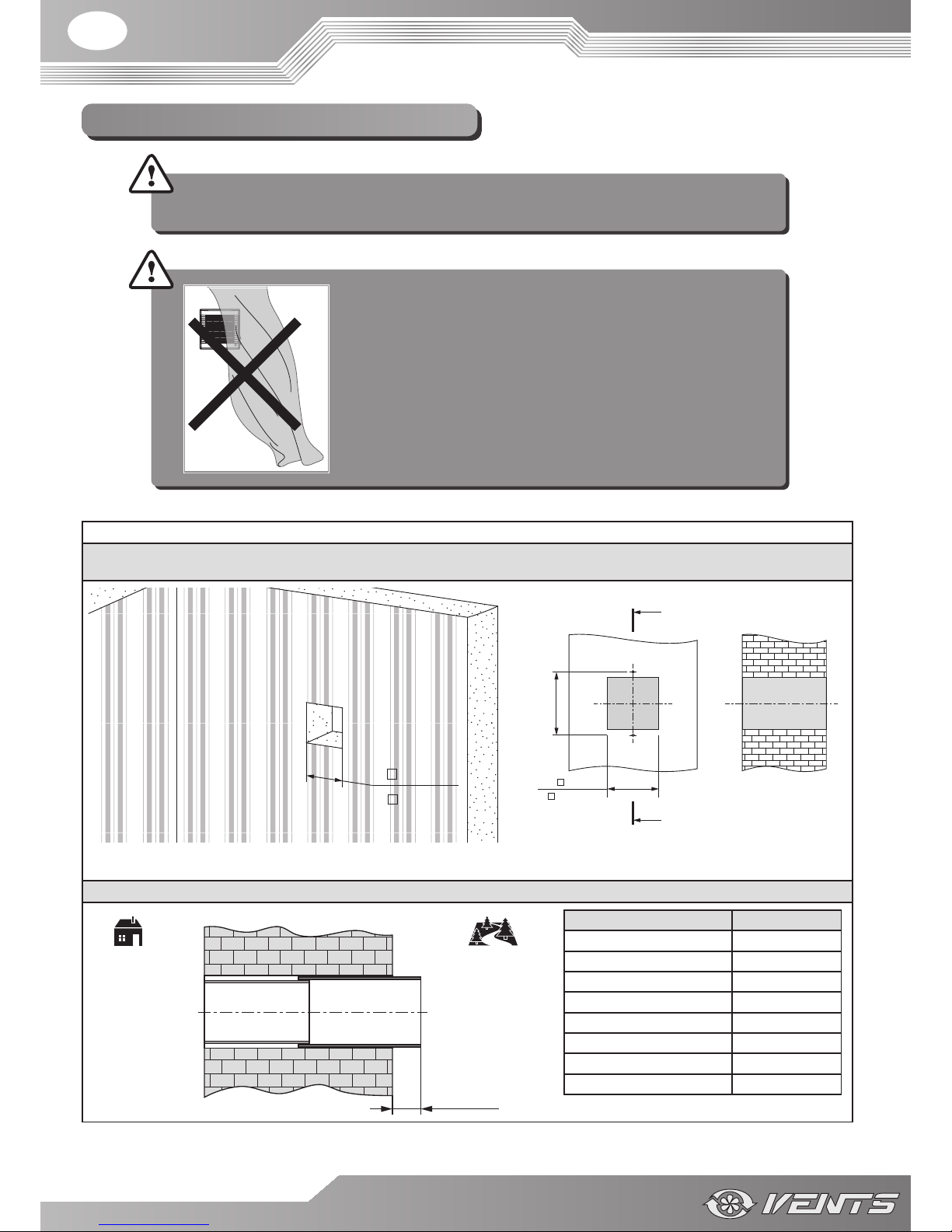 VENTS